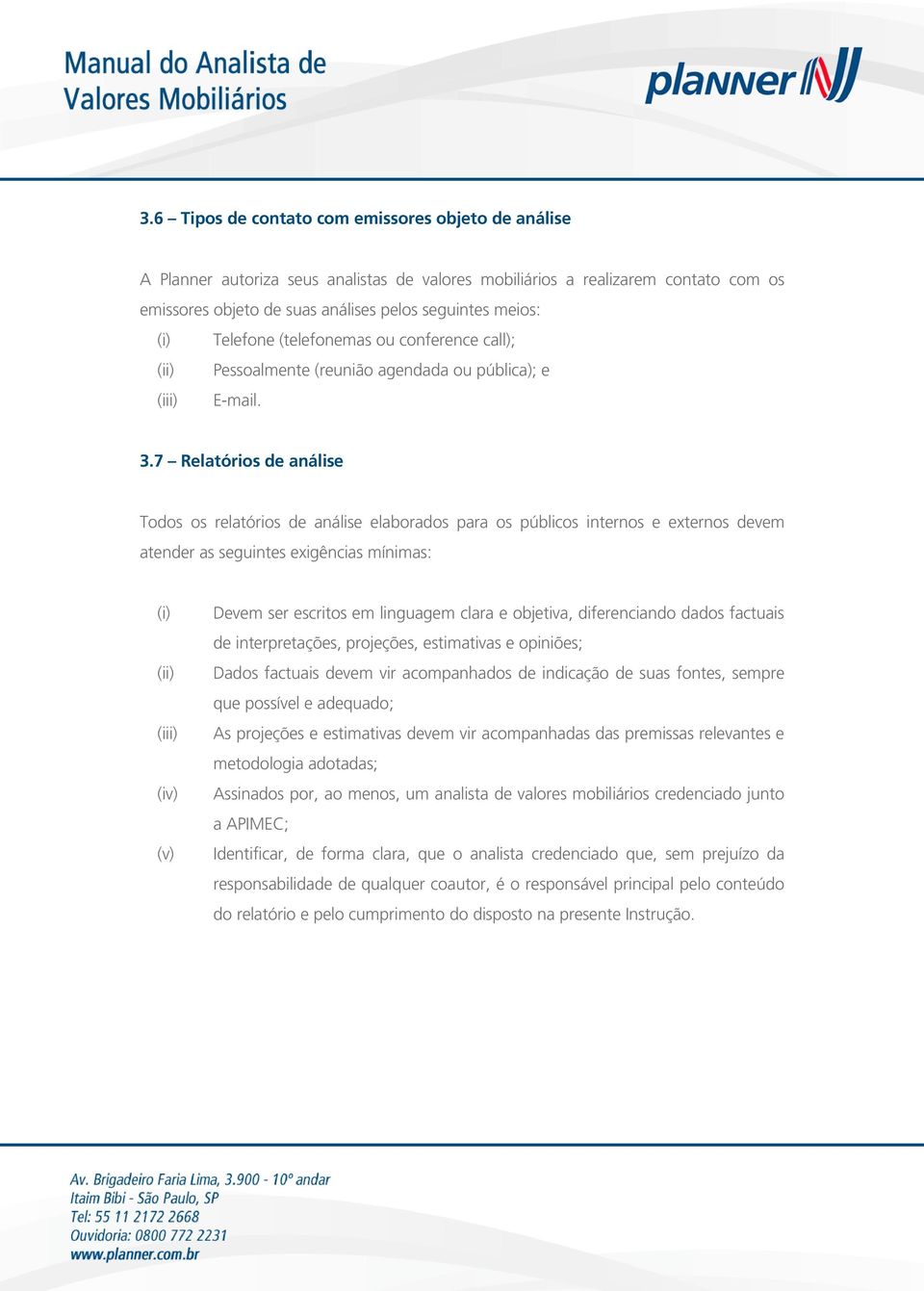 Manual do Analista de Valores Mobiliários

planner

3.6 – Tipos de contato com emissores objeto de análise

A Planner autoriza seus analistas de valores mobiliários a realizarem contato com os emissores objeto de suas análises pelos seguintes meios:
(i) Telefone (telefonemas ou conference call);
(ii) Pessoalmente (reunião agendada ou pública); e
(iii) E-mail.

3.7 – Relatórios de análise

Todos os relatórios de análise elaborados para os públicos internos e externos devem atender as seguintes exigências mínimas:

(i) Devem ser escritos em linguagem clara e objetiva, diferenciando dados factuais de interpretações, projeções, estimativas e opiniões;
(ii) Dados factuais devem vir acompanhados de indicação de suas fontes, sempre que possível e adequado;
(iii) As projeções e estimativas devem vir acompanhadas das premissas relevantes e metodologia adotadas;
(iv) Assinados por, ao menos, um analista de valores mobiliários credenciado junto a APIMEC;
(v) Identificar, de forma clara, que o analista credenciado que, sem prejuízo da responsabilidade de qualquer coautor, é o responsável principal pelo conteúdo do relatório e pelo cumprimento do disposto na presente Instrução.

Av. Brigadeiro Faria Lima, 3.900 - 10º andar
Itaim Bibi - São Paulo, SP
Tel: 55 11 2172 2668
Ouvidoria: 0800 772 2231
www.planner.com.br